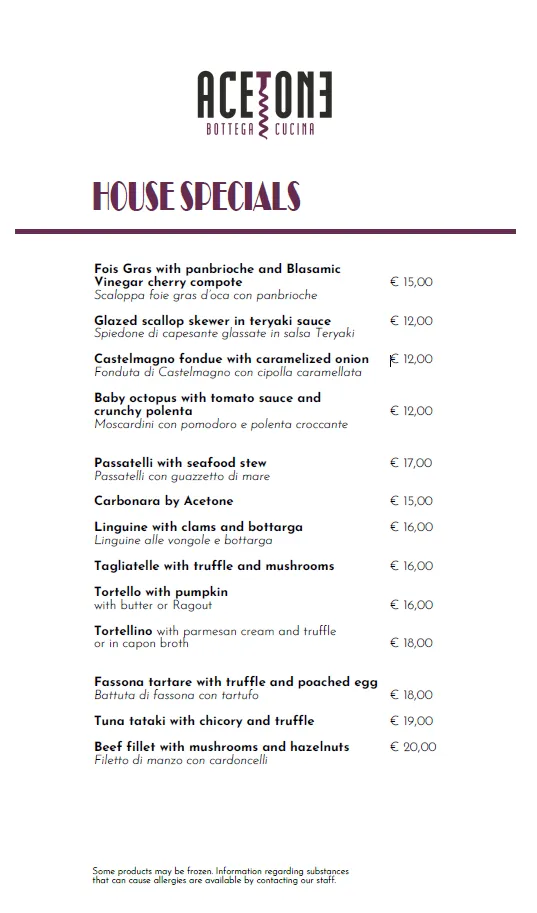 ACETONE
BOTTEGA CUCINA

HOUSE SPECIALS

Fois Gras with panbrioche and Blasamic Vinegar cherry compote
Scaloppa foie gras d'oca con panbrioche
€ 15,00

Glazed scallop skewer in teryaki sauce
Spiedone di capesante glassate in salsa Teryaki
€ 12,00

Castelmagno fondue with caramelized onion
Fonduta di Castelmagno con cipolla caramellata
€ 12,00

Baby octopus with tomato sauce and crunchy polenta
Moscardini con pomodoro e polenta croccante
€ 12,00

Passatelli with seafood stew
Passatelli con guazzetto di mare
€ 17,00

Carbonara by Acetone
€ 15,00

Linguine with clams and bottarga
Linguine alle vongole e bottarga
€ 16,00

Tagliatelle with truffle and mushrooms
€ 16,00

Tortello with pumpkin
with butter or Ragout
€ 16,00

Tortellino with parmesan cream and truffle or in capon broth
€ 18,00

Fassona tartare with truffle and poached egg
Battuta di fassona con tartufo
€ 18,00

Tuna tataki with chicory and truffle
€ 19,00

Beef fillet with mushrooms and hazelnuts
Filetto di manzo con cardoncelli
€ 20,00

Some products may be frozen. Information regarding substances that can cause allergies are available by contacting our staff.